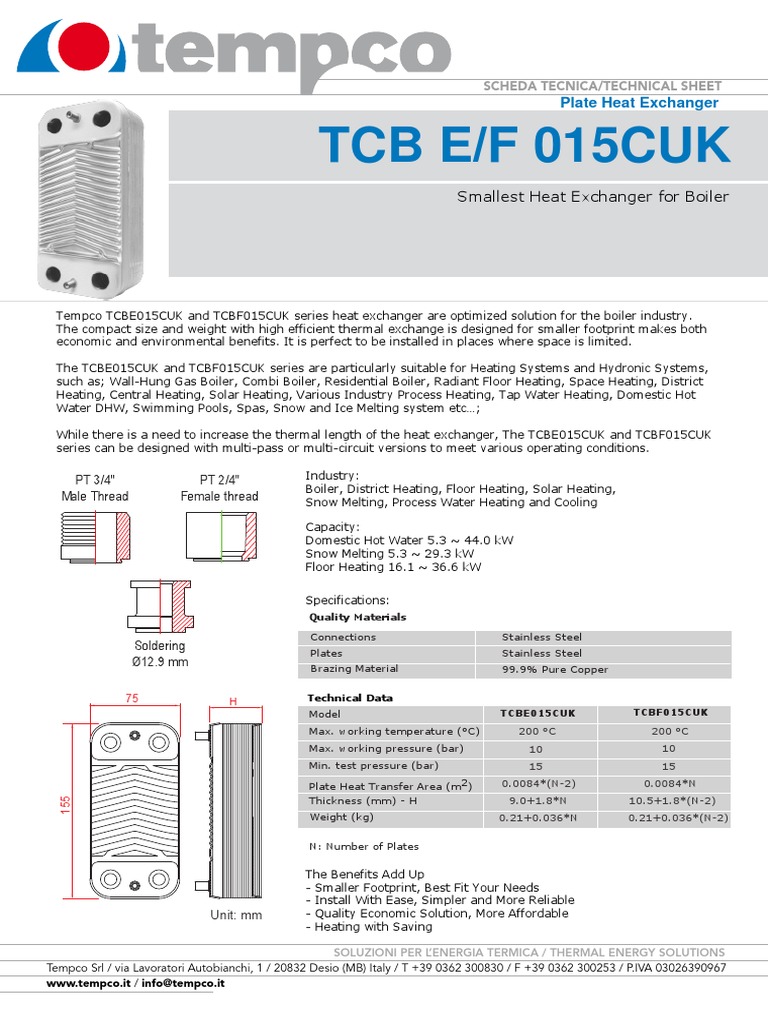 tempco

SCHEDA TECNICA/TECHNICAL SHEET
Plate Heat Exchanger

TCB E/F 015CUK

Smallest Heat Exchanger for Boiler

Tempco TCBE015CUK and TCBF015CUK series heat exchanger are optimized solution for the boiler industry. The compact size and weight with high efficient thermal exchange is designed for smaller footprint makes both economic and environmental benefits. It is perfect to be installed in places where space is limited.

The TCBE015CUK and TCBF015CUK series are particularly suitable for Heating Systems and Hydronic Systems, such as; Wall-Hung Gas Boiler, Combi Boiler, Residential Boiler, Radiant Floor Heating, Space Heating, District Heating, Central Heating, Solar Heating, Various Industry Process Heating, Tap Water Heating, Domestic Hot Water DHW, Swimming Pools, Spas, Snow and Ice Melting system etc...;

While there is a need to increase the thermal length of the heat exchanger, The TCBE015CUK and TCBF015CUK series can be designed with multi-pass or multi-circuit versions to meet various operating conditions.

PT 3/4"
Male Thread

PT 2/4"
Female thread

Soldering
Ø12.9 mm

75

H

155

Unit: mm

Industry:
Boiler, District Heating, Floor Heating, Solar Heating, Snow Melting, Process Water Heating and Cooling

Capacity:
Domestic Hot Water 5.3 ~ 44.0 kW
Snow Melting 5.3 ~ 29.3 kW
Floor Heating 16.1 ~ 36.6 kW

Specifications:
Quality Materials

| Connections | Stainless Steel |
|---|---|
| Plates | Stainless Steel |
| Brazing Material | 99.9% Pure Copper |

Technical Data

| Model | TCBE015CUK | TCBF015CUK |
|---|---|---|
| Max. working temperature (°C) | 200 °C | 200 °C |
| Max. working pressure (bar) | 10 | 10 |
| Min. test pressure (bar) | 15 | 15 |
| Plate Heat Transfer Area ($m^2$) | 0.0084*(N-2) | 0.0084*N |
| Thickness (mm) - H | 9.0+1.8*N | 10.5+1.8*(N-2) |
| Weight (kg) | 0.21+0.036*N | 0.21+0.036*(N-2) |

N: Number of Plates

The Benefits Add Up
- Smaller Footprint, Best Fit Your Needs
- Install With Ease, Simpler and More Reliable
- Quality Economic Solution, More Affordable
- Heating with Saving

SOLUZIONI PER L'ENERGIA TERMICA / THERMAL ENERGY SOLUTIONS
Tempco Srl / via Lavoratori Autobianchi, 1 / 20832 Desio (MB) Italy / T +39 0362 300830 / F +39 0362 300253 / P.IVA 03026390967
www.tempco.it / info@tempco.it